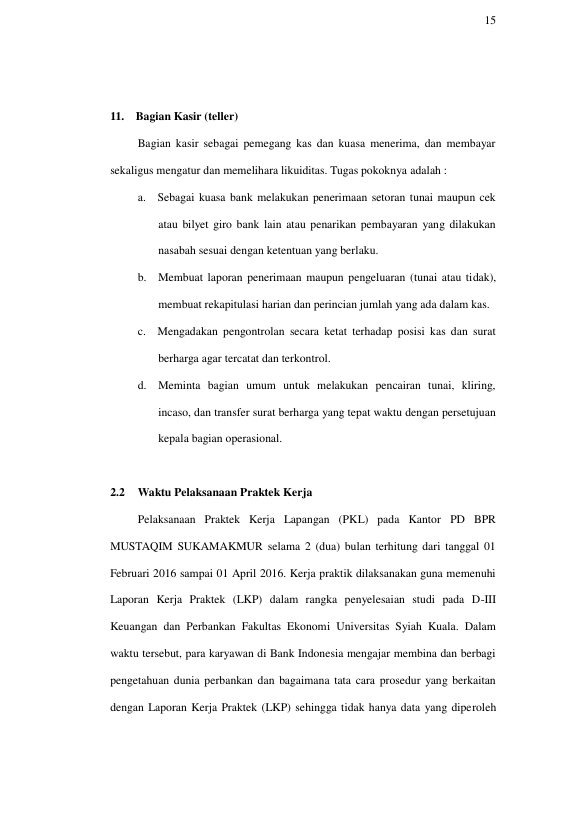 15

11. Bagian Kasir (teller)

Bagian kasir sebagai pemegang kas dan kuasa menerima, dan membayar sekaligus mengatur dan memelihara likuiditas. Tugas pokoknya adalah :

a. Sebagai kuasa bank melakukan penerimaan setoran tunai maupun cek atau bilyet giro bank lain atau penarikan pembayaran yang dilakukan nasabah sesuai dengan ketentuan yang berlaku.

b. Membuat laporan penerimaan maupun pengeluaran (tunai atau tidak), membuat rekapitulasi harian dan perincian jumlah yang ada dalam kas.

c. Mengadakan pengontrolan secara ketat terhadap posisi kas dan surat berharga agar tercatat dan terkontrol.

d. Meminta bagian umum untuk melakukan pencairan tunai, kliring, incaso, dan transfer surat berharga yang tepat waktu dengan persetujuan kepala bagian operasional.

2.2 Waktu Pelaksanaan Praktek Kerja

Pelaksanaan Praktek Kerja Lapangan (PKL) pada Kantor PD BPR MUSTAQIM SUKAMAKMUR selama 2 (dua) bulan terhitung dari tanggal 01 Februari 2016 sampai 01 April 2016. Kerja praktik dilaksanakan guna memenuhi Laporan Kerja Praktek (LKP) dalam rangka penyelesaian studi pada D-III Keuangan dan Perbankan Fakultas Ekonomi Universitas Syiah Kuala. Dalam waktu tersebut, para karyawan di Bank Indonesia mengajar membina dan berbagi pengetahuan dunia perbankan dan bagaimana tata cara prosedur yang berkaitan dengan Laporan Kerja Praktek (LKP) sehingga tidak hanya data yang diperoleh